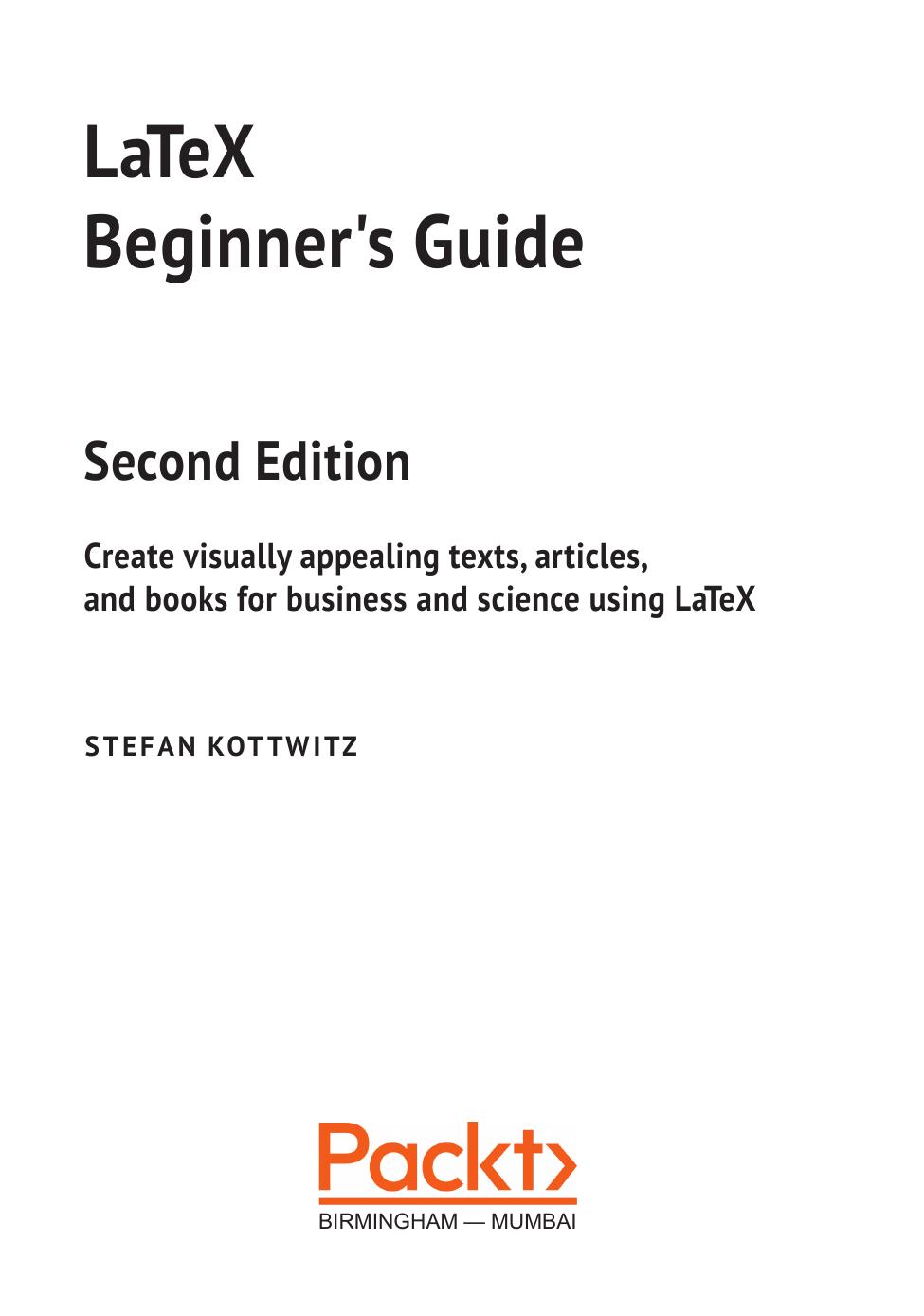 LaTeX
Beginner's Guide

Second Edition

Create visually appealing texts, articles, and books for business and science using LaTeX

STEFAN KOTTWITZ

Packt>
BIRMINGHAM — MUMBAI